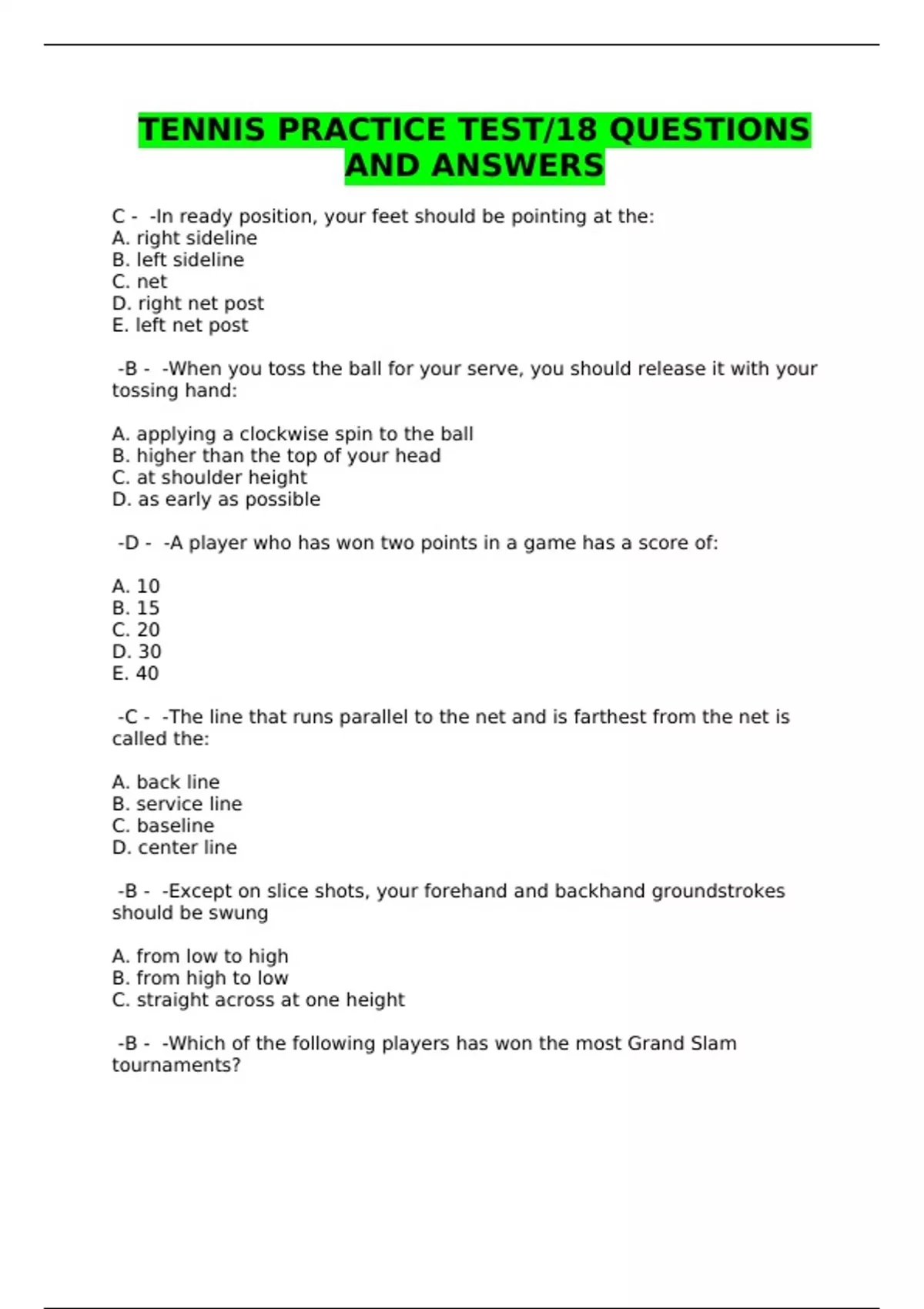 TENNIS PRACTICE TEST/18 QUESTIONS AND ANSWERS

C - -In ready position, your feet should be pointing at the:
A. right sideline
B. left sideline
C. net
D. right net post
E. left net post

-B - -When you toss the ball for your serve, you should release it with your tossing hand:

A. applying a clockwise spin to the ball
B. higher than the top of your head
C. at shoulder height
D. as early as possible

-D - -A player who has won two points in a game has a score of:

A. 10
B. 15
C. 20
D. 30
E. 40

-C - -The line that runs parallel to the net and is farthest from the net is called the:

A. back line
B. service line
C. baseline
D. center line

-B - -Except on slice shots, your forehand and backhand groundstrokes should be swung

A. from low to high
B. from high to low
C. straight across at one height

-B - -Which of the following players has won the most Grand Slam tournaments?